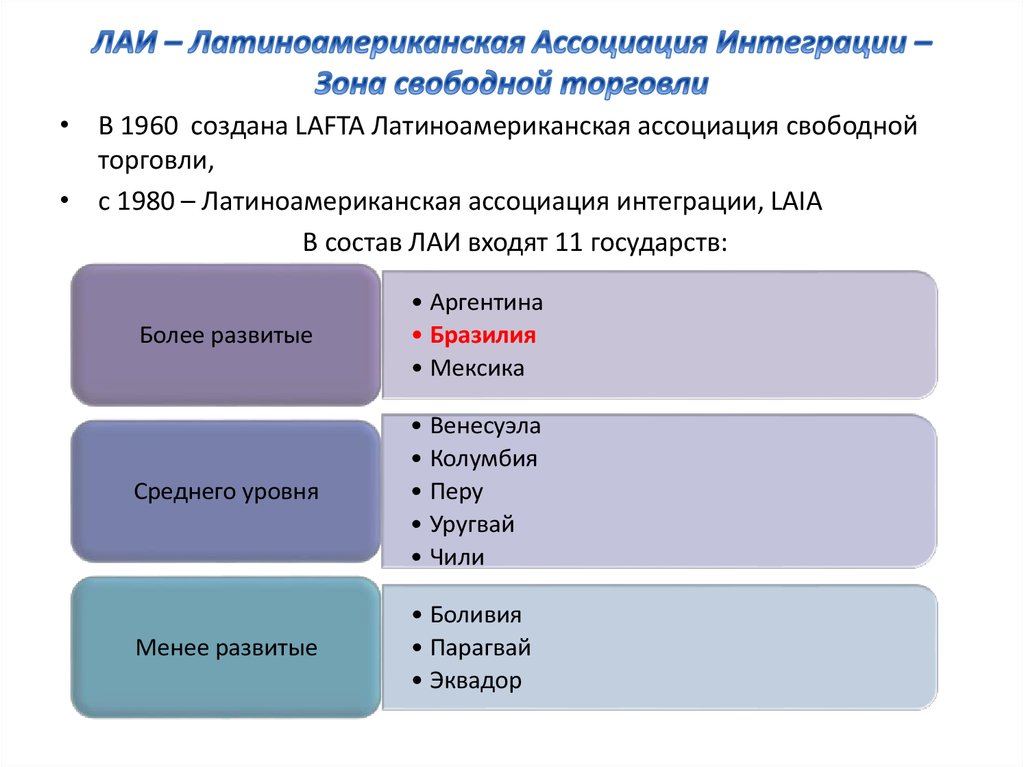 ЛАИ – Латиноамериканская Ассоциация Интеграции – Зона свободной торговли

• В 1960 создана LAFTA Латиноамериканская ассоциация свободной торговли,
• с 1980 – Латиноамериканская ассоциация интеграции, LAIA

В состав ЛАИ входят 11 государств:

Более развитые
• Аргентина
• Бразилия
• Мексика

Среднего уровня
• Венесуэла
• Колумбия
• Перу
• Уругвай
• Чили

Менее развитые
• Боливия
• Парагвай
• Эквадор